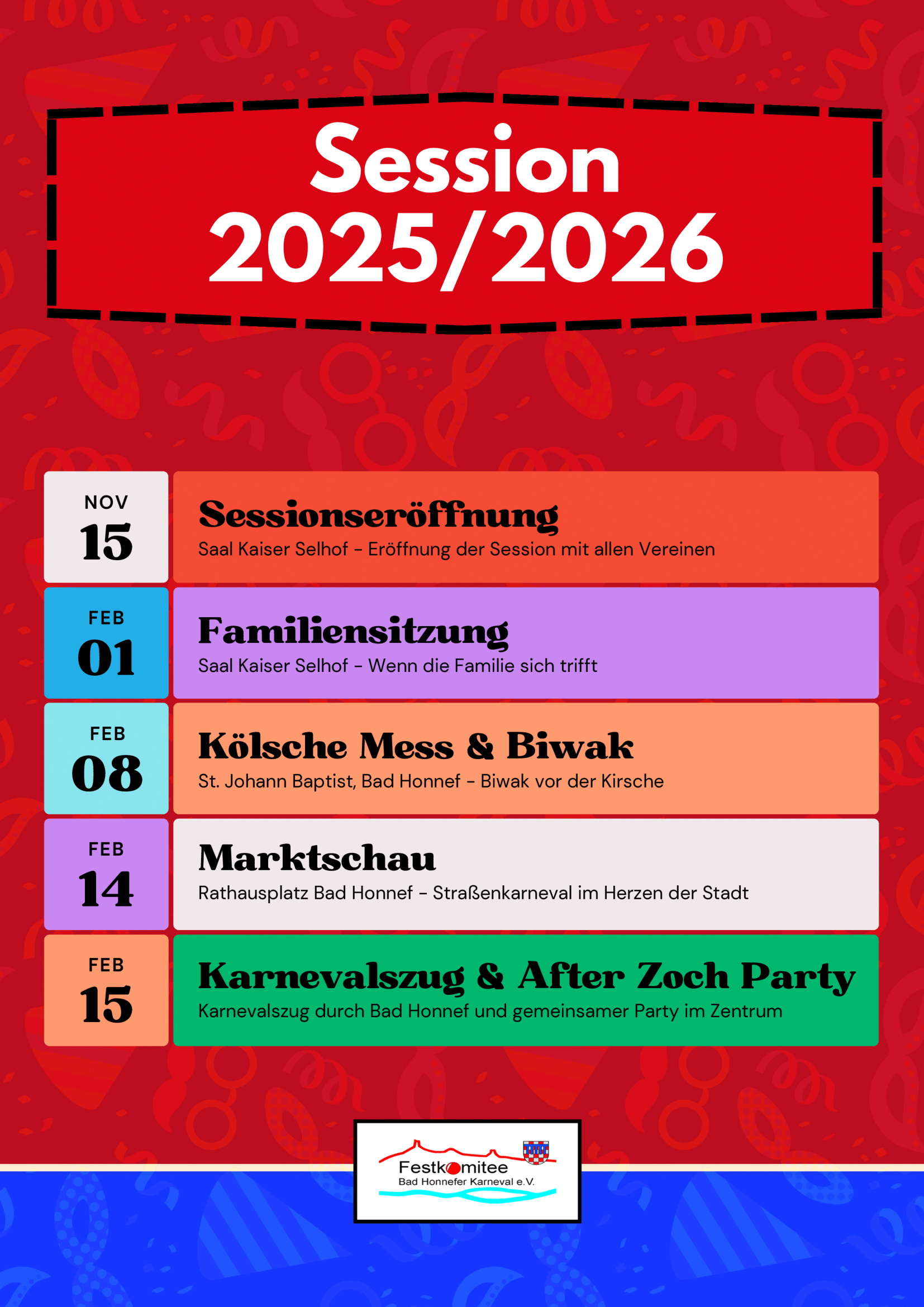 Session 2025/2026

NOV
15

Sessionseröffnung
Saal Kaiser Selhof – Eröffnung der Session mit allen Vereinen

FEB
01

Familiensitzung
Saal Kaiser Selhof – Wenn die Familie sich trifft

FEB
08

Kölsche Mess & Biwak
St. Johann Baptist, Bad Honnef – Biwak vor der Kirsche

FEB
14

Marktschau
Rathausplatz Bad Honnef – Straßenkarneval im Herzen der Stadt

FEB
15

Karnevalszug & After Zoch Party
Karnevalszug durch Bad Honnef und gemeinsamer Party im Zentrum

Festkomitee
Bad Honnefer Karneval e.V.